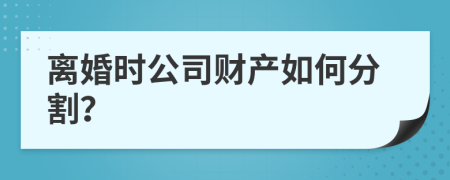 离婚时公司财产如何分割?